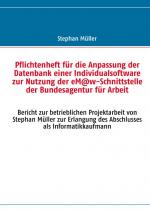 Stephan Müller

Pflichtenheft für die Anpassung der Datenbank einer Individualsoftware zur Nutzung der eM@w-Schnittstelle der Bundesagentur für Arbeit

Bericht zur betrieblichen Projektarbeit von Stephan Müller zur Erlangung des Abschlusses als Informatikkaufmann